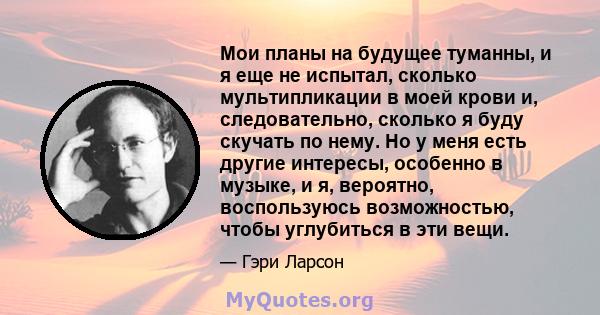 Мои планы на будущее туманны, и я еще не испытал, сколько мультипликации в моей крови и, следовательно, сколько я буду скучать по нему. Но у меня есть другие интересы, особенно в музыке, и я, вероятно, воспользуюсь возможностью, чтобы углубиться в эти вещи.

— Гэри Ларсон

MyQuotes.org